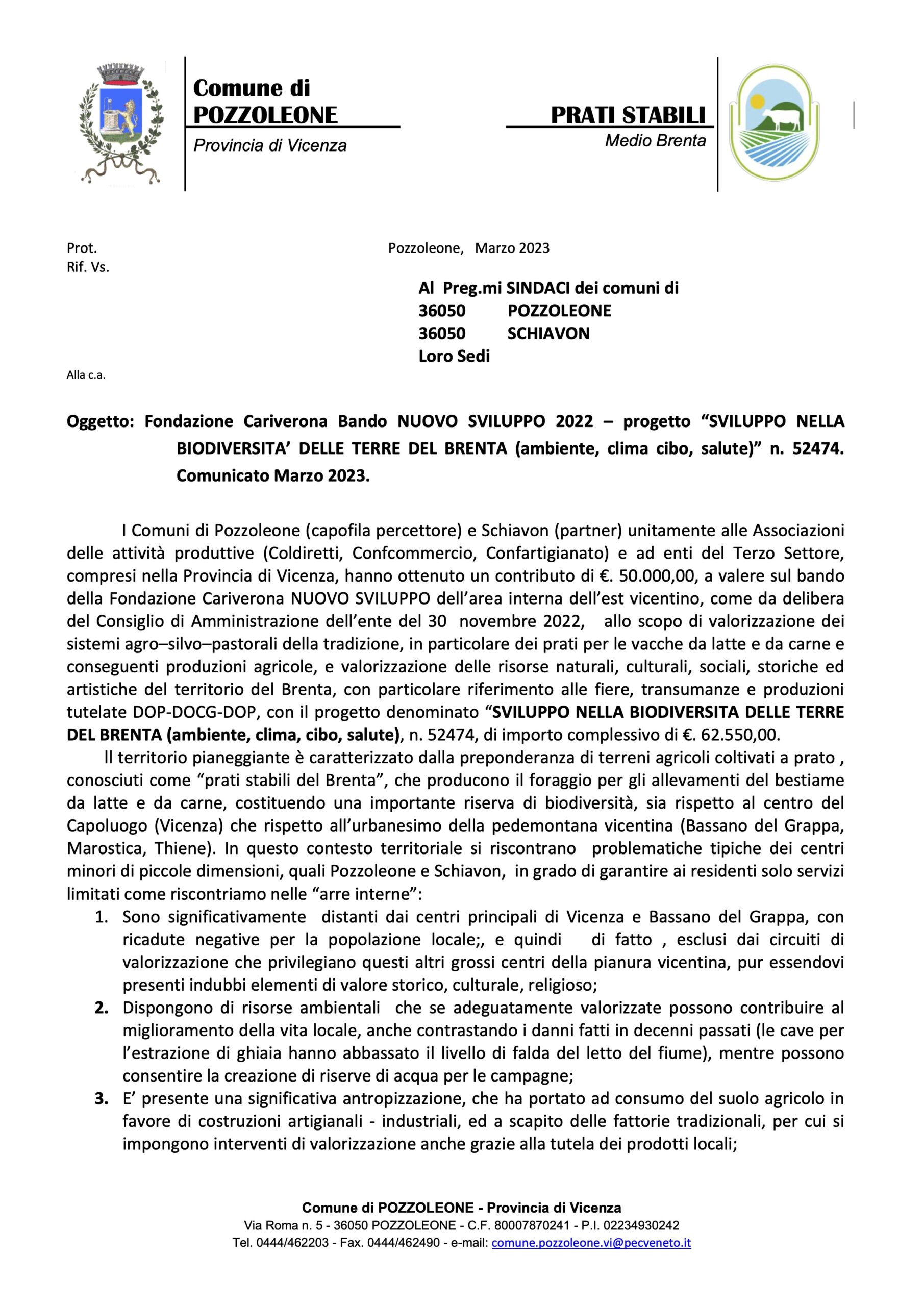 Comune di
POZZOLEONE
Provincia di Vicenza

PRATI STABILI
Medio Brenta

Prot.
Rif. Vs.

Pozzoleone, Marzo 2023

Al Preg.mi SINDACI dei comuni di
36050 POZZOLEONE
36050 SCHIAVON
Loro Sedi

Alla c.a.

Oggetto: Fondazione Cariverona Bando NUOVO SVILUPPO 2022 – progetto "SVILUPPO NELLA BIODIVERSITA' DELLE TERRE DEL BRENTA (ambiente, clima cibo, salute)" n. 52474. Comunicato Marzo 2023.

I Comuni di Pozzoleone (capofila percettore) e Schiavon (partner) unitamente alle Associazioni delle attività produttive (Coldiretti, Confcommercio, Confartigianato) e ad enti del Terzo Settore, compresi nella Provincia di Vicenza, hanno ottenuto un contributo di €. 50.000,00, a valere sul bando della Fondazione Cariverona NUOVO SVILUPPO dell'area interna dell'est vicentino, come da delibera del Consiglio di Amministrazione dell'ente del 30 novembre 2022, allo scopo di valorizzazione dei sistemi agro–silvo–pastorali della tradizione, in particolare dei prati per le vacche da latte e da carne e conseguenti produzioni agricole, e valorizzazione delle risorse naturali, culturali, sociali, storiche ed artistiche del territorio del Brenta, con particolare riferimento alle fiere, transumanze e produzioni tutelate DOP-DOCG-DOP, con il progetto denominato "SVILUPPO NELLA BIODIVERSITA DELLE TERRE DEL BRENTA (ambiente, clima, cibo, salute), n. 52474, di importo complessivo di €. 62.550,00.

Il territorio pianeggiante è caratterizzato dalla preponderanza di terreni agricoli coltivati a prato , conosciuti come "prati stabili del Brenta", che producono il foraggio per gli allevamenti del bestiame da latte e da carne, costituendo una importante riserva di biodiversità, sia rispetto al centro del Capoluogo (Vicenza) che rispetto all'urbanesimo della pedemontana vicentina (Bassano del Grappa, Marostica, Thiene). In questo contesto territoriale si riscontrano problematiche tipiche dei centri minori di piccole dimensioni, quali Pozzoleone e Schiavon, in grado di garantire ai residenti solo servizi limitati come riscontriamo nelle "arre interne":

1. Sono significativamente distanti dai centri principali di Vicenza e Bassano del Grappa, con ricadute negative per la popolazione locale;, e quindi di fatto , esclusi dai circuiti di valorizzazione che privilegiano questi altri grossi centri della pianura vicentina, pur essendovi presenti indubbi elementi di valore storico, culturale, religioso;
2. Dispongono di risorse ambientali che se adeguatamente valorizzate possono contribuire al miglioramento della vita locale, anche contrastando i danni fatti in decenni passati (le cave per l'estrazione di ghiaia hanno abbassato il livello di falda del letto del fiume), mentre possono consentire la creazione di riserve di acqua per le campagne;
3. E' presente una significativa antropizzazione, che ha portato ad consumo del suolo agricolo in favore di costruzioni artigianali - industriali, ed a scapito delle fattorie tradizionali, per cui si impongono interventi di valorizzazione anche grazie alla tutela dei prodotti locali;

Comune di POZZOLEONE - Provincia di Vicenza
Via Roma n. 5 - 36050 POZZOLEONE - C.F. 80007870241 - P.I. 02234930242
Tel. 0444/462203 - Fax. 0444/462490 - e-mail: comune.pozzoleone.vi@pecveneto.it